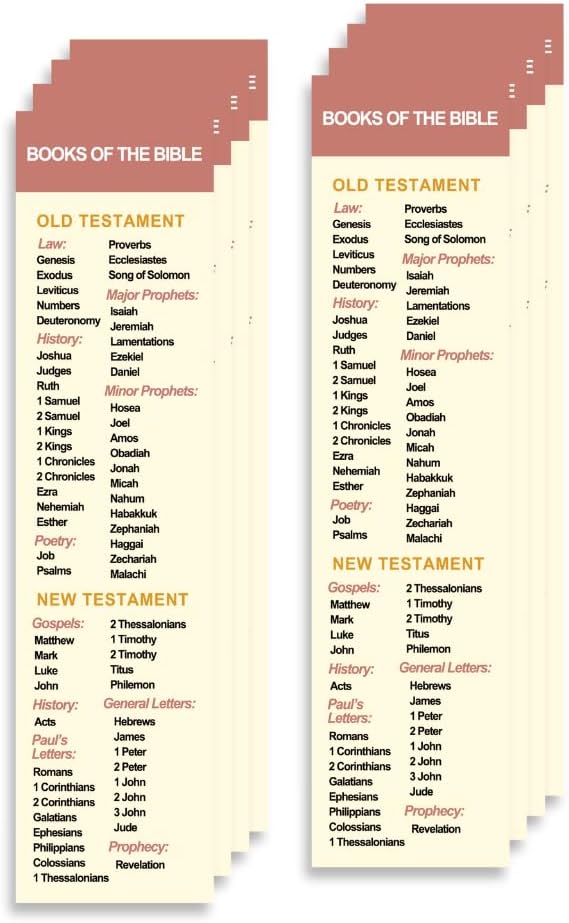 BOOKS OF THE BIBLE

OLD TESTAMENT

Law:
Genesis
Exodus
Leviticus
Numbers
Deuteronomy

History:
Joshua
Judges
Ruth
1 Samuel
2 Samuel
1 Kings
2 Kings
1 Chronicles
2 Chronicles
Ezra
Nehemiah
Esther

Poetry:
Job
Psalms
Proverbs
Ecclesiastes
Song of Solomon

Major Prophets:
Isaiah
Jeremiah
Lamentations
Ezekiel
Daniel

Minor Prophets:
Hosea
Joel
Amos
Obadiah
Jonah
Micah
Nahum
Habakkuk
Zephaniah
Haggai
Zechariah
Malachi

NEW TESTAMENT

Gospels:
Matthew
Mark
Luke
John

History:
Acts

Paul's Letters:
Romans
1 Corinthians
2 Corinthians
Galatians
Ephesians
Philippians
Colossians
1 Thessalonians
2 Thessalonians
1 Timothy
2 Timothy
Titus
Philemon

General Letters:
Hebrews
James
1 Peter
2 Peter
1 John
2 John
3 John
Jude

Prophecy:
Revelation

BOOKS OF THE BIBLE

OLD TESTAMENT

Law:
Genesis
Exodus
Leviticus
Numbers
Deuteronomy

History:
Joshua
Judges
Ruth
1 Samuel
2 Samuel
1 Kings
2 Kings
1 Chronicles
2 Chronicles
Ezra
Nehemiah
Esther

Poetry:
Job
Psalms
Proverbs
Ecclesiastes
Song of Solomon

Major Prophets:
Isaiah
Jeremiah
Lamentations
Ezekiel
Daniel

Minor Prophets:
Hosea
Joel
Amos
Obadiah
Jonah
Micah
Nahum
Habakkuk
Zephaniah
Haggai
Zechariah
Malachi

NEW TESTAMENT

Gospels:
Matthew
Mark
Luke
John

History:
Acts

Paul's Letters:
Romans
1 Corinthians
2 Corinthians
Galatians
Ephesians
Philippians
Colossians
1 Thessalonians
2 Thessalonians
1 Timothy
2 Timothy
Titus
Philemon

General Letters:
Hebrews
James
1 Peter
2 Peter
1 John
2 John
3 John
Jude

Prophecy:
Revelation